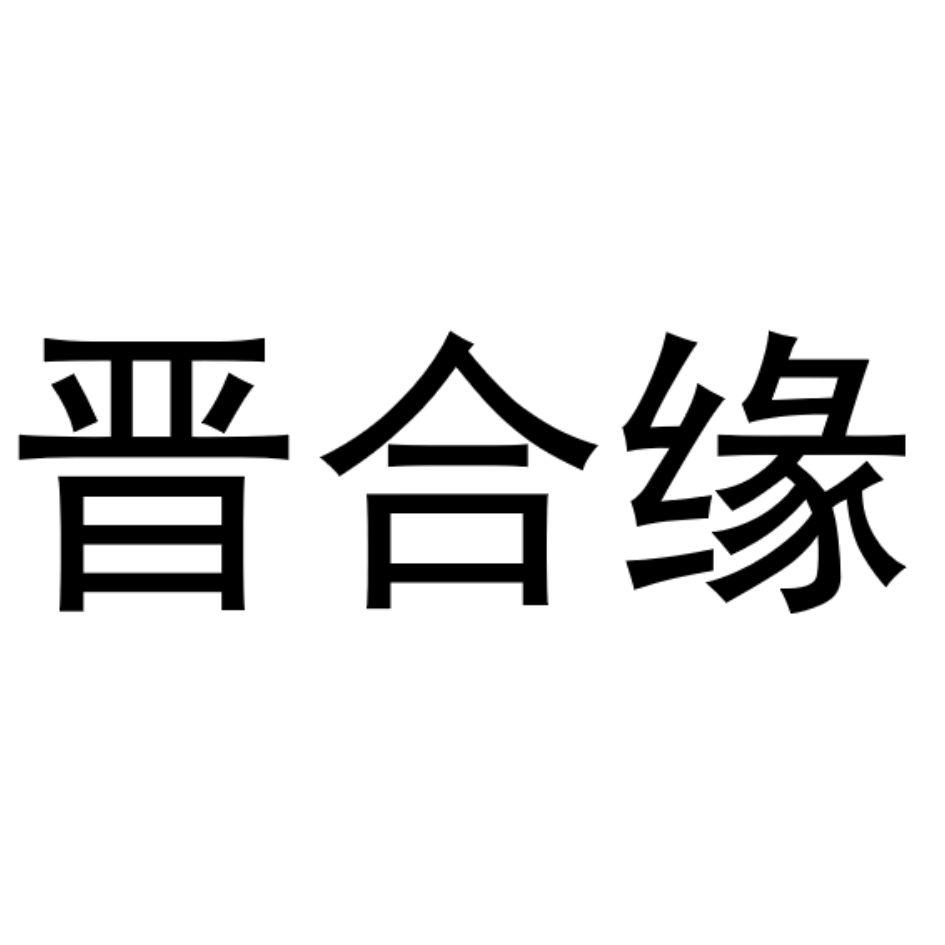 晋合缘